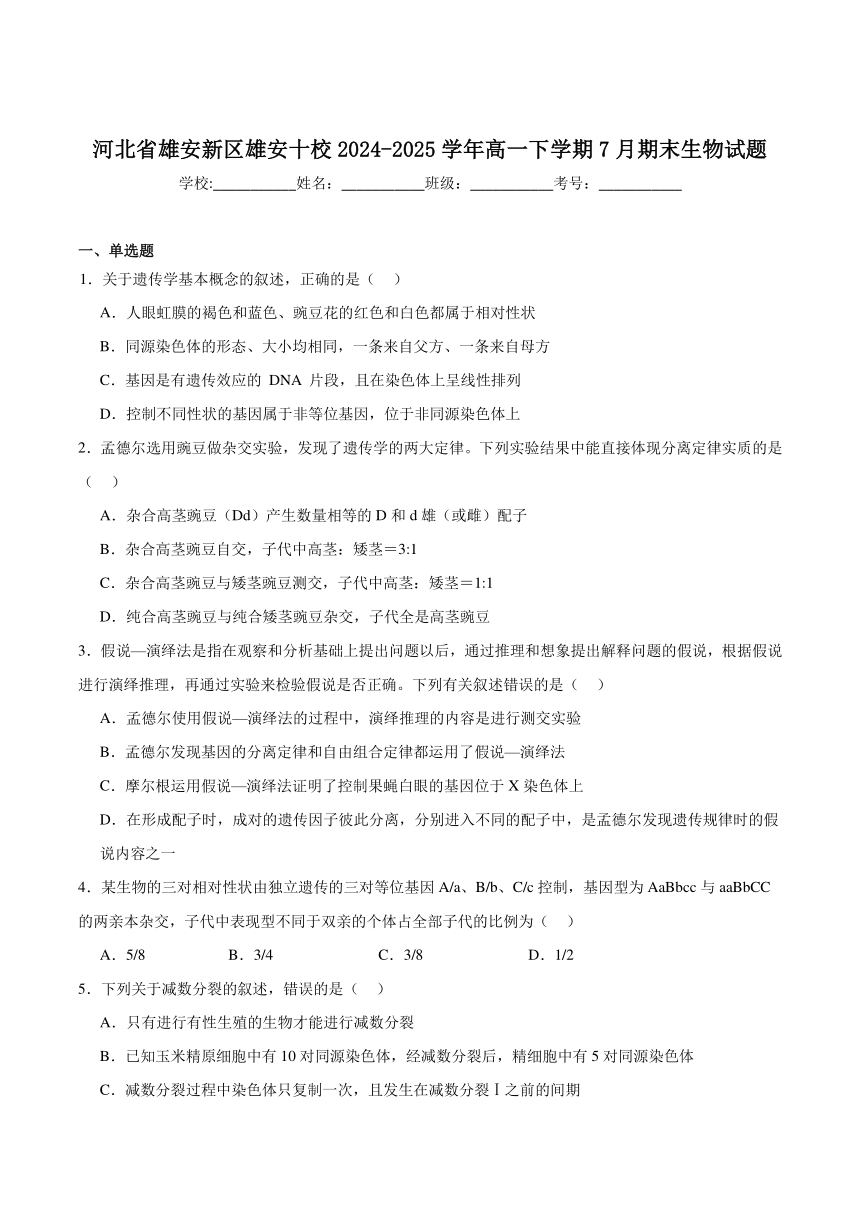 河北省雄安新区雄安十校 2024-2025 学年高一下学期 7 月期末生物试题

学校:___________姓名：___________班级：___________考号：___________

一、单选题

1．关于遗传学基本概念的叙述，正确的是（　）

A．人眼虹膜的褐色和蓝色、豌豆花的红色和白色都属于相对性状

B．同源染色体的形态、大小均相同，一条来自父方、一条来自母方

C．基因是有遗传效应的 DNA 片段，且在染色体上呈线性排列

D．控制不同性状的基因属于非等位基因，位于非同源染色体上

2．孟德尔选用豌豆做杂交实验，发现了遗传学的两大定律。下列实验结果中能直接体现分离定律实质的是（　）

A．杂合高茎豌豆（Dd）产生数量相等的 D 和 d 雄（或雌）配子

B．杂合高茎豌豆自交，子代中高茎：矮茎＝3:1

C．杂合高茎豌豆与矮茎豌豆测交，子代中高茎：矮茎＝1:1

D．纯合高茎豌豆与纯合矮茎豌豆杂交，子代全是高茎豌豆

3．假说—演绎法是指在观察和分析基础上提出问题以后，通过推理和想象提出解释问题的假说，根据假说进行演绎推理，再通过实验来检验假说是否正确。下列有关叙述错误的是（　）

A．孟德尔使用假说—演绎法的过程中，演绎推理的内容是进行测交实验

B．孟德尔发现基因的分离定律和自由组合定律都运用了假说—演绎法

C．摩尔根运用假说—演绎法证明了控制果蝇白眼的基因位于 X 染色体上

D．在形成配子时，成对的遗传因子彼此分离，分别进入不同的配子中，是孟德尔发现遗传规律时的假说内容之一

4．某生物的三对相对性状由独立遗传的三对等位基因 A/a、B/b、C/c 控制，基因型为 AaBbcc 与 aaBbCC 的两亲本杂交，子代中表现型不同于双亲的个体占全部子代的比例为（　）

A．5/8　　B．3/4　　C．3/8　　D．1/2

5．下列关于减数分裂的叙述，错误的是（　）

A．只有进行有性生殖的生物才能进行减数分裂

B．已知玉米精原细胞中有 10 对同源染色体，经减数分裂后，精细胞中有 5 对同源染色体

C．减数分裂过程中染色体只复制一次，且发生在减数分裂Ⅰ之前的间期